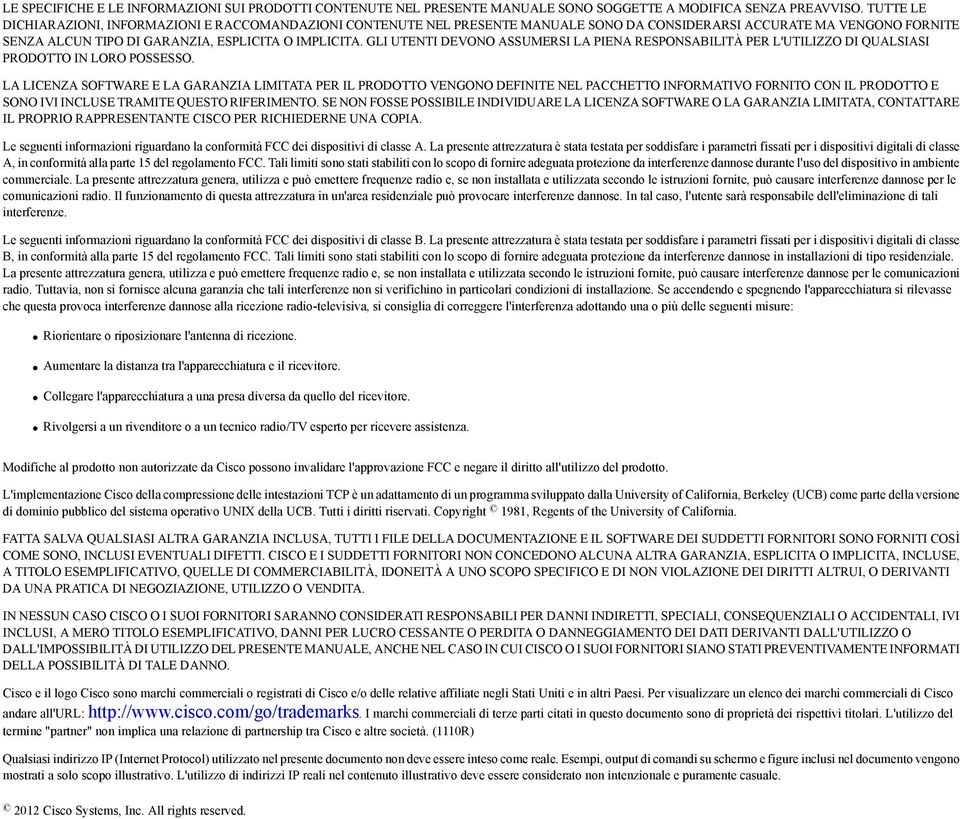 LE SPECIFICHE E LE INFORMAZIONI SUI PRODOTTI CONTENUTE NEL PRESENTE MANUALE SONO SOGGETTE A MODIFICA SENZA PREAVVISO. TUTTE LE DICHIARAZIONI, INFORMAZIONI E RACCOMANDAZIONI CONTENUTE NEL PRESENTE MANUALE SONO DA CONSIDERARSI ACCURATE MA VENGONO FORNITE SENZA ALCUN TIPO DI GARANZIA, ESPLICITA O IMPLICITA. GLI UTENTI DEVONO ASSUMERSI LA PIENA RESPONSABILITÀ PER L'UTILIZZO DI QUALSIASI PRODOTTO IN LORO POSSESSO.

LA LICENZA SOFTWARE E LA GARANZIA LIMITATA PER IL PRODOTTO VENGONO DEFINITE NEL PACCHETTO INFORMATIVO FORNITO CON IL PRODOTTO E SONO IVI INCLUSE TRAMITE QUESTO RIFERIMENTO. SE NON FOSSE POSSIBILE INDIVIDUARE LA LICENZA SOFTWARE O LA GARANZIA LIMITATA, CONTATTARE IL PROPRIO RAPPRESENTANTE CISCO PER RICHIEDERNE UNA COPIA.

Le seguenti informazioni riguardano la conformità FCC dei dispositivi di classe A. La presente attrezzatura è stata testata per soddisfare i parametri fissati per i dispositivi digitali di classe A, in conformità alla parte 15 del regolamento FCC. Tali limiti sono stati stabiliti con lo scopo di fornire adeguata protezione da interferenze dannose durante l'uso del dispositivo in ambiente commerciale. La presente attrezzatura genera, utilizza e può emettere frequenze radio e, se non installata e utilizzata secondo le istruzioni fornite, può causare interferenze dannose per le comunicazioni radio. Il funzionamento di questa attrezzatura in un'area residenziale può provocare interferenze dannose. In tal caso, l'utente sarà responsabile dell'eliminazione di tali interferenze.

Le seguenti informazioni riguardano la conformità FCC dei dispositivi di classe B. La presente attrezzatura è stata testata per soddisfare i parametri fissati per i dispositivi digitali di classe B, in conformità alla parte 15 del regolamento FCC. Tali limiti sono stati stabiliti con lo scopo di fornire adeguata protezione da interferenze dannose in installazioni di tipo residenziale. La presente attrezzatura genera, utilizza e può emettere frequenze radio e, se non installata e utilizzata secondo le istruzioni fornite, può causare interferenze dannose per le comunicazioni radio. Tuttavia, non si fornisce alcuna garanzia che tali interferenze non si verifichino in particolari condizioni di installazione. Se accendendo e spegnendo l'apparecchiatura si rilevasse che questa provoca interferenze dannose alla ricezione radio-televisiva, si consiglia di correggere l'interferenza adottando una o più delle seguenti misure:

• Riorientare o riposizionare l'antenna di ricezione.

• Aumentare la distanza tra l'apparecchiatura e il ricevitore.

• Collegare l'apparecchiatura a una presa diversa da quello del ricevitore.

• Rivolgersi a un rivenditore o a un tecnico radio/TV esperto per ricevere assistenza.

Modifiche al prodotto non autorizzate da Cisco possono invalidare l'approvazione FCC e negare il diritto all'utilizzo del prodotto.

L'implementazione Cisco della compressione delle intestazioni TCP è un adattamento di un programma sviluppato dalla University of California, Berkeley (UCB) come parte della versione di dominio pubblico del sistema operativo UNIX della UCB. Tutti i diritti riservati. Copyright © 1981, Regents of the University of California.

FATTA SALVA QUALSIASI ALTRA GARANZIA INCLUSA, TUTTI I FILE DELLA DOCUMENTAZIONE E IL SOFTWARE DEI SUDDETTI FORNITORI SONO FORNITI COSÌ COME SONO, INCLUSI EVENTUALI DIFETTI. CISCO E I SUDDETTI FORNITORI NON CONCEDONO ALCUNA ALTRA GARANZIA, ESPLICITA O IMPLICITA, INCLUSE, A TITOLO ESEMPLIFICATIVO, QUELLE DI COMMERCIABILITÀ, IDONEITÀ A UNO SCOPO SPECIFICO E DI NON VIOLAZIONE DEI DIRITTI ALTRUI, O DERIVANTI DA UNA PRATICA DI NEGOZIAZIONE, UTILIZZO O VENDITA.

IN NESSUN CASO CISCO O I SUOI FORNITORI SARANNO CONSIDERATI RESPONSABILI PER DANNI INDIRETTI, SPECIALI, CONSEQUENZIALI O ACCIDENTALI, IVI INCLUSI, A MERO TITOLO ESEMPLIFICATIVO, DANNI PER LUCRO CESSANTE O PERDITA O DANNEGGIAMENTO DEI DATI DERIVANTI DALL'UTILIZZO O DALL'IMPOSSIBILITÀ DI UTILIZZO DEL PRESENTE MANUALE, ANCHE NEL CASO IN CUI CISCO O I SUOI FORNITORI SIANO STATI PREVENTIVAMENTE INFORMATI DELLA POSSIBILITÀ DI TALE DANNO.

Cisco e il logo Cisco sono marchi commerciali o registrati di Cisco e/o delle relative affiliate negli Stati Uniti e in altri Paesi. Per visualizzare un elenco dei marchi commerciali di Cisco andare all'URL: http://www.cisco.com/go/trademarks. I marchi commerciali di terze parti citati in questo documento sono di proprietà dei rispettivi titolari. L'utilizzo del termine "partner" non implica una relazione di partnership tra Cisco e altre società. (1110R)

Qualsiasi indirizzo IP (Internet Protocol) utilizzato nel presente documento non deve essere inteso come reale. Esempi, output di comandi su schermo e figure inclusi nel documento vengono mostrati a solo scopo illustrativo. L'utilizzo di indirizzi IP reali nel contenuto illustrativo deve essere considerato non intenzionale e puramente casuale.

© 2012 Cisco Systems, Inc. All rights reserved.